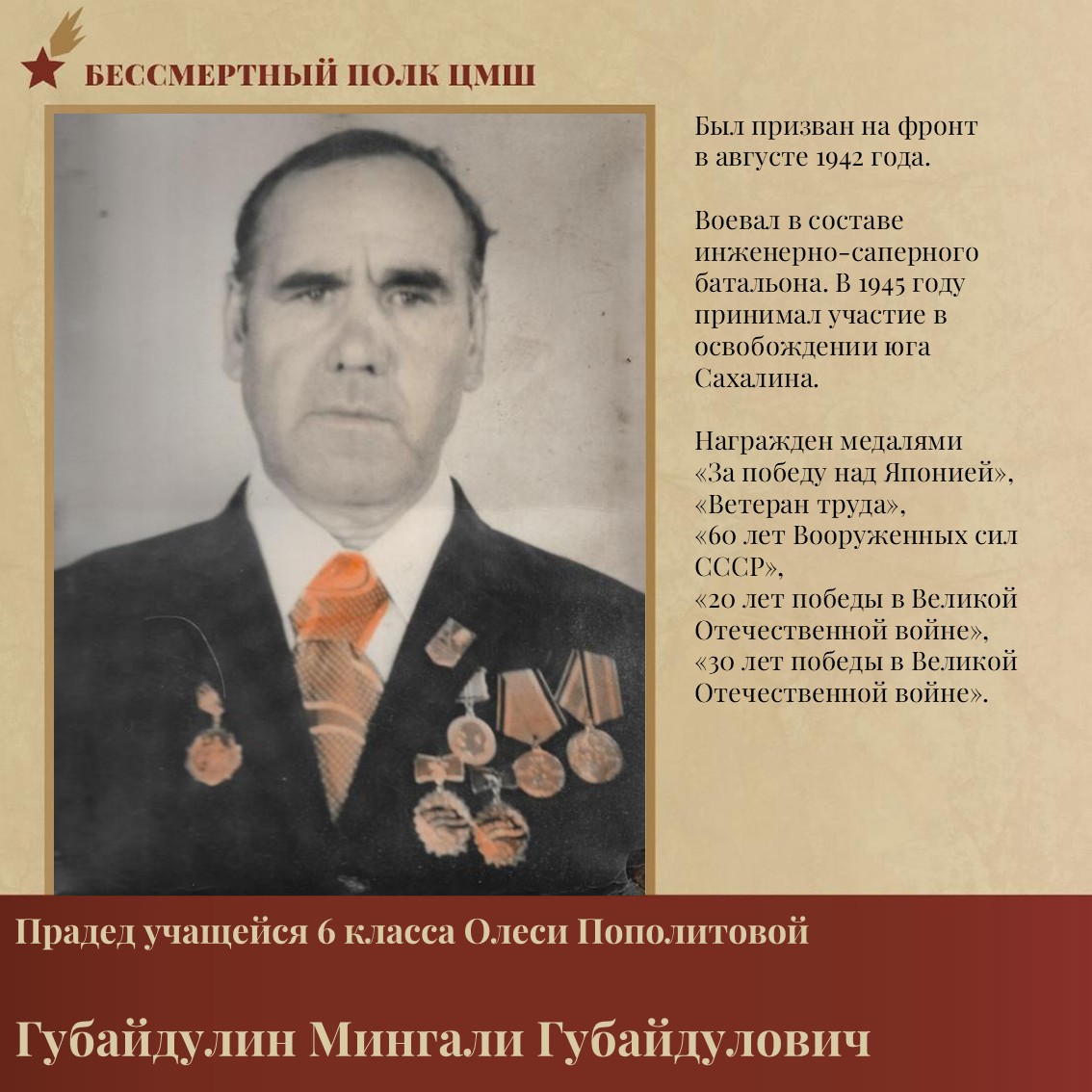 БЕССМЕРТНЫЙ ПОЛК ЦМШ

Был призван на фронт в августе 1942 года.

Воевал в составе инженерно-саперного батальона. В 1945 году принимал участие в освобождении юга Сахалина.

Награжден медалями «За победу над Японией», «Ветеран труда», «60 лет Вооруженных сил СССР», «20 лет победы в Великой Отечественной войне», «30 лет победы в Великой Отечественной войне».

Прадед учащейся 6 класса Олеси Пополитовой

Губайдулин Мингали Губайдулович